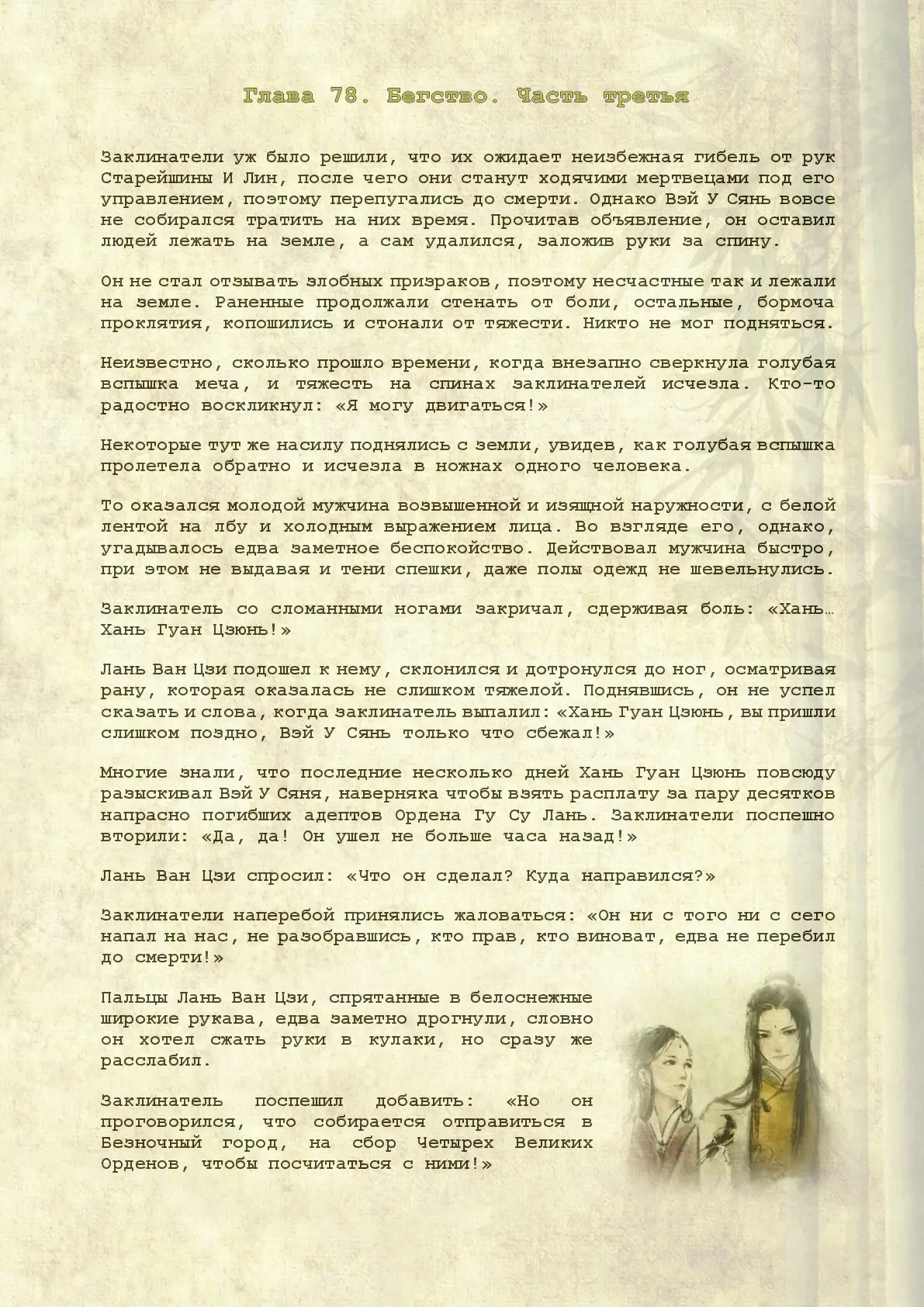 Глава 78. Бегство. Часть третья

Заклинатели уж было решили, что их ожидает неизбежная гибель от рук Старейшины И Лин, после чего они станут ходячими мертвецами под его управлением, поэтому перепугались до смерти. Однако Вэй У Сянь вовсе не собирался тратить на них время. Прочитав объявление, он оставил людей лежать на земле, а сам удалился, заложив руки за спину.

Он не стал отзывать злобных призраков, поэтому несчастные так и лежали на земле. Раненные продолжали стенать от боли, остальные, бормоча проклятия, копошились и стонали от тяжести. Никто не мог подняться.

Неизвестно, сколько прошло времени, когда внезапно сверкнула голубая вспышка меча, и тяжесть на спинах заклинателей исчезла. Кто-то радостно воскликнул: «Я могу двигаться!»

Некоторые тут же насилу поднялись с земли, увидев, как голубая вспышка пролетела обратно и исчезла в ножнах одного человека.

То оказался молодой мужчина возвышенной и изящной наружности, с белой лентой на лбу и холодным выражением лица. Во взгляде его, однако, угадывалось едва заметное беспокойство. Действовал мужчина быстро, при этом не выдавая и тени спешки, даже полы одежд не шевельнулись.

Заклинатель со сломанными ногами закричал, сдерживая боль: «Хань… Хань Гуан Цзюнь!»

Лань Ван Цзи подошел к нему, склонился и дотронулся до ног, осматривая рану, которая оказалась не слишком тяжелой. Поднявшись, он не успел сказать и слова, когда заклинатель выпалил: «Хань Гуан Цзюнь, вы пришли слишком поздно, Вэй У Сянь только что сбежал!»

Многие знали, что последние несколько дней Хань Гуан Цзюнь повсюду разыскивал Вэй У Сяня, наверняка чтобы взять расплату за пару десятков напрасно погибших адептов Ордена Гу Су Лань. Заклинатели поспешно вторили: «Да, да! Он ушел не больше часа назад!»

Лань Ван Цзи спросил: «Что он сделал? Куда направился?»

Заклинатели наперебой принялись жаловаться: «Он ни с того ни с сего напал на нас, не разобравшись, кто прав, кто виноват, едва не перебил до смерти!»

Пальцы Лань Ван Цзи, спрятанные в белоснежные широкие рукава, едва заметно дрогнули, словно он хотел сжать руки в кулаки, но сразу же расслабил.

Заклинатель поспешил добавить: «Но он проговорился, что собирается отправиться в Безночный город, на сбор Четырех Великих Орденов, чтобы посчитаться с ними!»